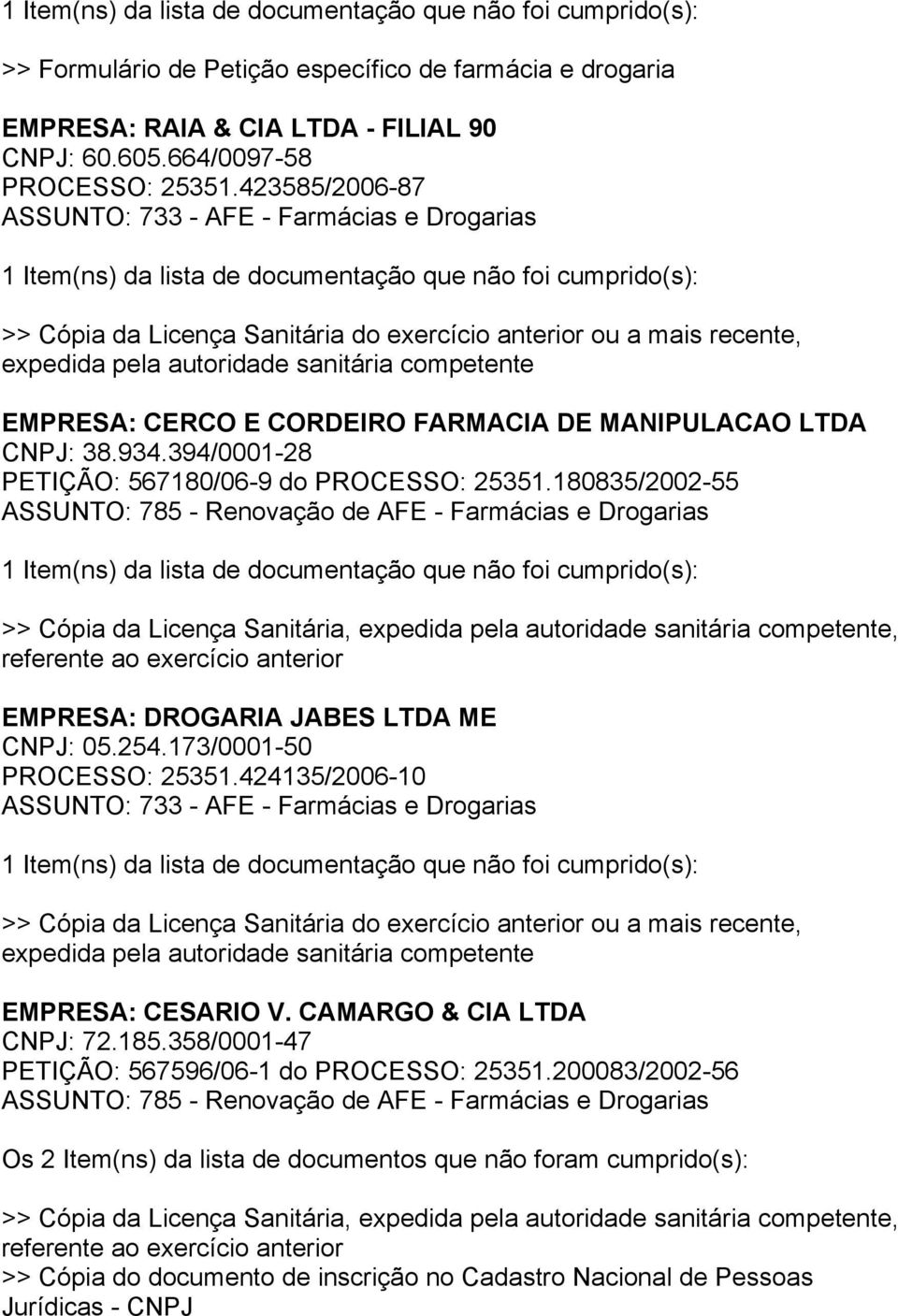 1 Item(ns) da lista de documentação que não foi cumprido(s):

>> Formulário de Petição específico de farmácia e drogaria

EMPRESA: RAIA & CIA LTDA - FILIAL 90
CNPJ: 60.605.664/0097-58
PROCESSO: 25351.423585/2006-87
ASSUNTO: 733 - AFE - Farmácias e Drogarias

1 Item(ns) da lista de documentação que não foi cumprido(s):

>> Cópia da Licença Sanitária do exercício anterior ou a mais recente, expedida pela autoridade sanitária competente

EMPRESA: CERCO E CORDEIRO FARMACIA DE MANIPULACAO LTDA
CNPJ: 38.934.394/0001-28
PETIÇÃO: 567180/06-9 do PROCESSO: 25351.180835/2002-55
ASSUNTO: 785 - Renovação de AFE - Farmácias e Drogarias

1 Item(ns) da lista de documentação que não foi cumprido(s):

>> Cópia da Licença Sanitária, expedida pela autoridade sanitária competente, referente ao exercício anterior

EMPRESA: DROGARIA JABES LTDA ME
CNPJ: 05.254.173/0001-50
PROCESSO: 25351.424135/2006-10
ASSUNTO: 733 - AFE - Farmácias e Drogarias

1 Item(ns) da lista de documentação que não foi cumprido(s):

>> Cópia da Licença Sanitária do exercício anterior ou a mais recente, expedida pela autoridade sanitária competente

EMPRESA: CESARIO V. CAMARGO & CIA LTDA
CNPJ: 72.185.358/0001-47
PETIÇÃO: 567596/06-1 do PROCESSO: 25351.200083/2002-56
ASSUNTO: 785 - Renovação de AFE - Farmácias e Drogarias

Os 2 Item(ns) da lista de documentos que não foram cumprido(s):

>> Cópia da Licença Sanitária, expedida pela autoridade sanitária competente, referente ao exercício anterior
>> Cópia do documento de inscrição no Cadastro Nacional de Pessoas Jurídicas - CNPJ